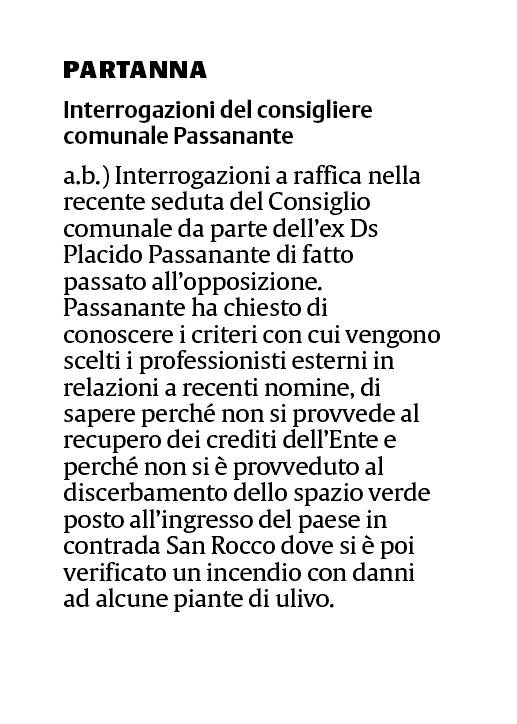 PARTANNA

Interrogazioni del consigliere comunale Passanante

a.b.) Interrogazioni a raffica nella recente seduta del Consiglio comunale da parte dell'ex Ds Placido Passanante di fatto passato all'opposizione. Passanante ha chiesto di conoscere i criteri con cui vengono scelti i professionisti esterni in relazioni a recenti nomine, di sapere perché non si provvede al recupero dei crediti dell'Ente e perché non si è provveduto al discerbamento dello spazio verde posto all'ingresso del paese in contrada San Rocco dove si è poi verificato un incendio con danni ad alcune piante di ulivo.